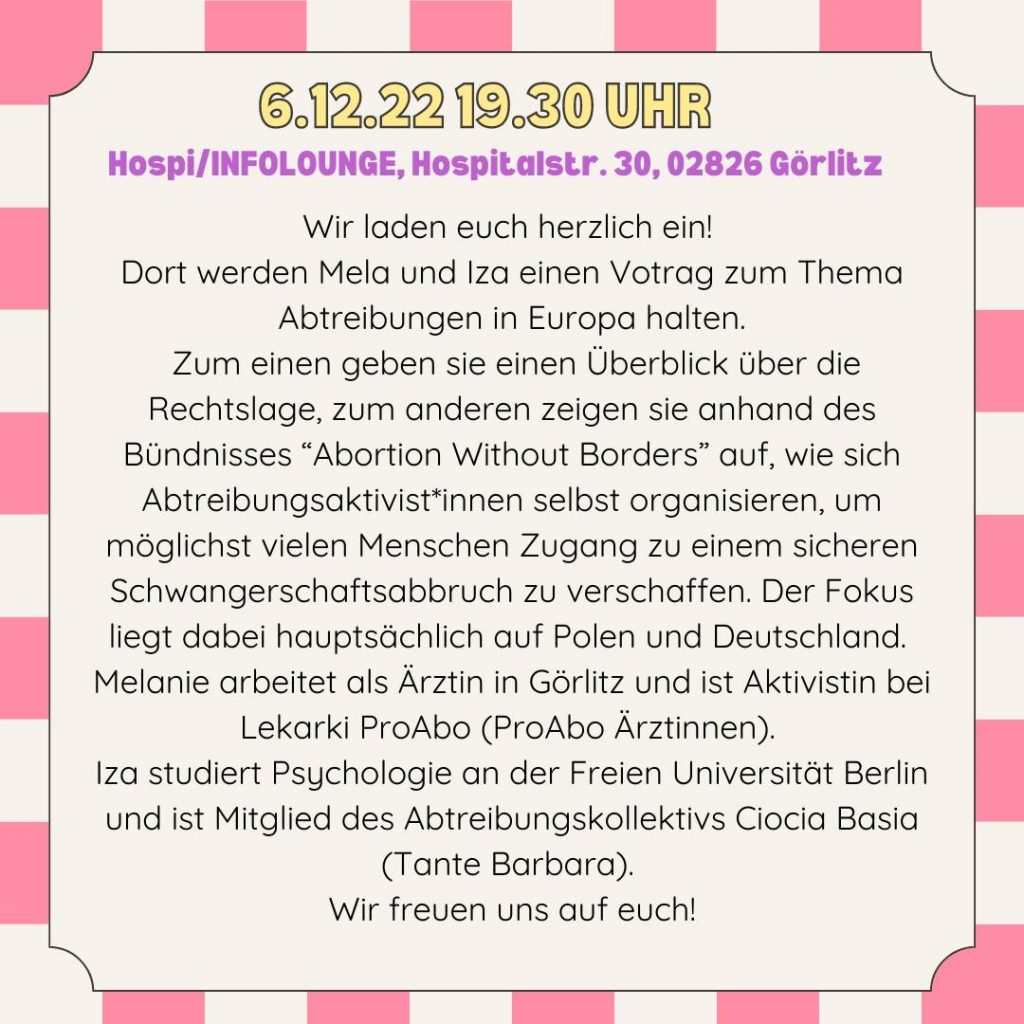 6.12.22 19.30 UHR

Hospi/INFOLOUNGE, Hospitalstr. 30, 02826 Görlitz

Wir laden euch herzlich ein!
Dort werden Mela und Iza einen Votrag zum Thema Abtreibungen in Europa halten.
Zum einen geben sie einen Überblick über die Rechtslage, zum anderen zeigen sie anhand des Bündnisses "Abortion Without Borders" auf, wie sich Abtreibungsaktivist*innen selbst organisieren, um möglichst vielen Menschen Zugang zu einem sicheren Schwangerschaftsabbruch zu verschaffen. Der Fokus liegt dabei hauptsächlich auf Polen und Deutschland.
Melanie arbeitet als Ärztin in Görlitz und ist Aktivistin bei Lekarki ProAbo (ProAbo Ärztinnen).
Iza studiert Psychologie an der Freien Universität Berlin und ist Mitglied des Abtreibungskollektivs Ciocia Basia (Tante Barbara).
Wir freuen uns auf euch!